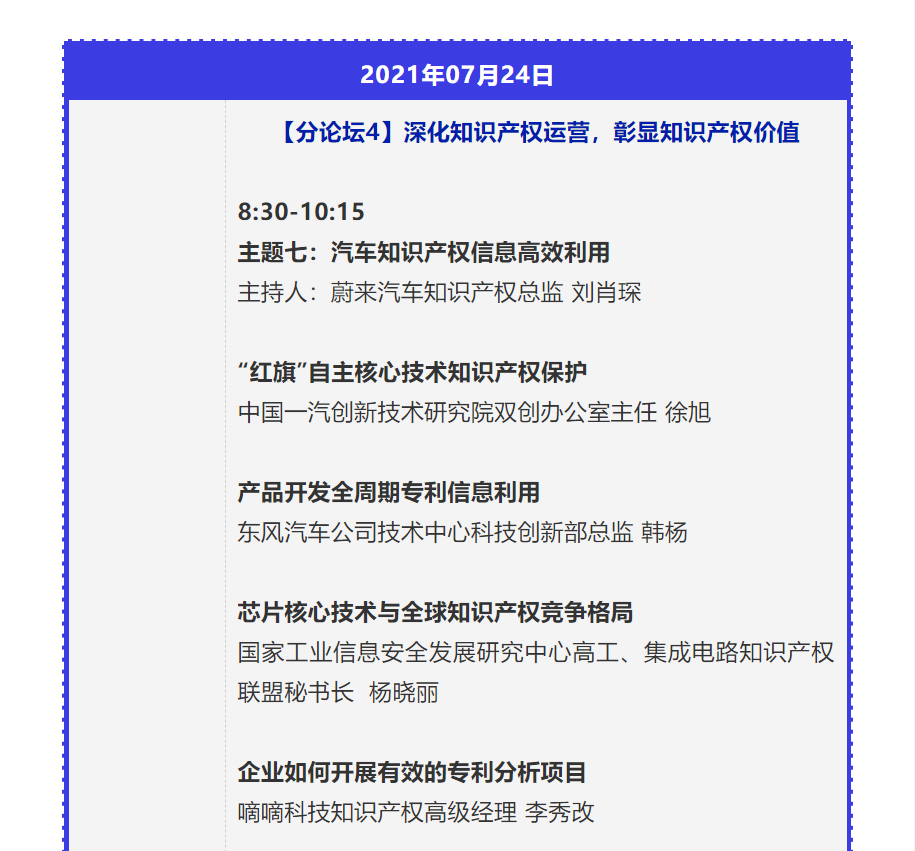 2021年07月24日

【分论坛4】深化知识产权运营，彰显知识产权价值

8:30-10:15
主题七：汽车知识产权信息高效利用
主持人：蔚来汽车知识产权总监 刘肖琛

“红旗”自主核心技术知识产权保护
中国一汽创新技术研究院双创办公室主任 徐旭

产品开发全周期专利信息利用
东风汽车公司技术中心科技创新部总监 韩杨

芯片核心技术与全球知识产权竞争格局
国家工业信息安全发展研究中心高工、集成电路知识产权联盟秘书长 杨晓丽

企业如何开展有效的专利分析项目
嘀嘀科技知识产权高级经理 李秀改